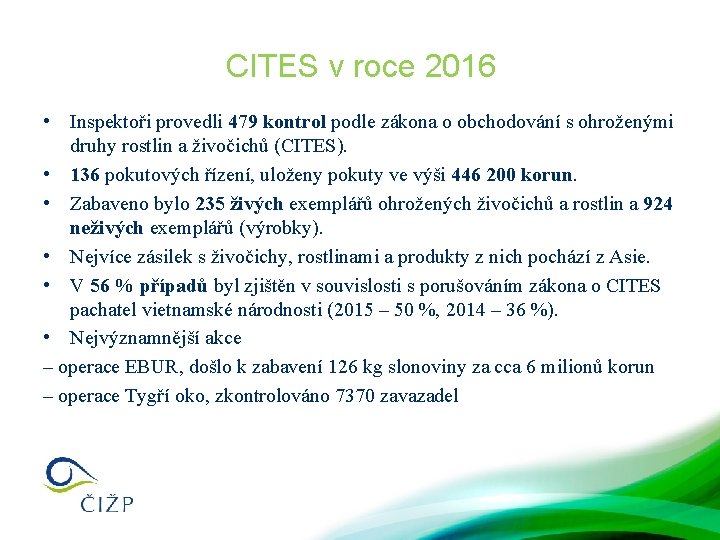 CITES v roce 2016

• Inspektoři provedli 479 kontrol podle zákona o obchodování s ohroženými druhy rostlin a živočichů (CITES).

• 136 pokutových řízení, uloženy pokuty ve výši 446 200 korun.

• Zabaveno bylo 235 živých exemplářů ohrožených živočichů a rostlin a 924 neživých exemplářů (výrobky).

• Nejvíce zásilek s živočichy, rostlinami a produkty z nich pochází z Asie.

• V 56 % případů byl zjištěn v souvislosti s porušováním zákona o CITES pachatel vietnamské národnosti (2015 – 50 %, 2014 – 36 %).

• Nejvýznamnější akce

– operace EBUR, došlo k zabavení 126 kg slonoviny za cca 6 milionů korun

– operace Tygří oko, zkontrolováno 7370 zavazadel

ČIŽP